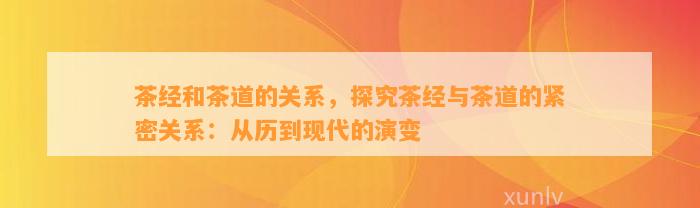 茶经和茶道的关系，探究茶经与茶道的紧密关系：从历到现代的演变

xunlv